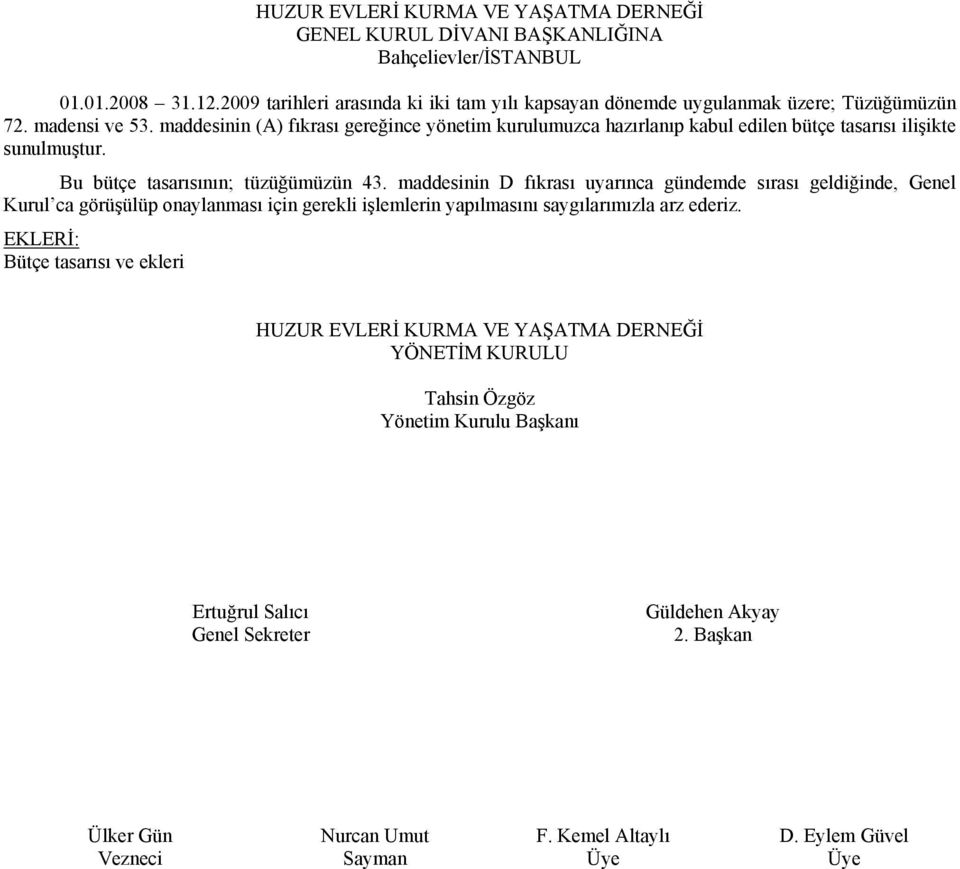 HUZUR EVLERİ KURMA VE YAŞATMA DERNEĞİ
GENEL KURUL DİVANI BAŞKANLIĞINA
Bahçelievler/İSTANBUL

01.01.2008 – 31.12.2009 tarihleri arasında ki iki tam yılı kapsayan dönemde uygulanmak üzere; Tüzüğümüzün 72. madensi ve 53. maddesinin (A) fıkrası gereğince yönetim kurulumuzca hazırlanıp kabul edilen bütçe tasarısı ilişikte sunulmuştur.

Bu bütçe tasarısının; tüzüğümüzün 43. maddesinin D fıkrası uyarınca gündemde sırası geldiğinde, Genel Kurul'ca görüşülüp onaylanması için gerekli işlemlerin yapılmasını saygılarımızla arz ederiz.

EKLERİ:
Bütçe tasarısı ve ekleri

HUZUR EVLERİ KURMA VE YAŞATMA DERNEĞİ
YÖNETİM KURULU

Tahsin Özgöz
Yönetim Kurulu Başkanı

Ertuğrul Salıcı
Genel Sekreter

Güldehen Akyay
2. Başkan

Ülker Gün
Vezneci

Nurcan Umut
Sayman

F. Kemel Altaylı
Üye

D. Eylem Güvel
Üye